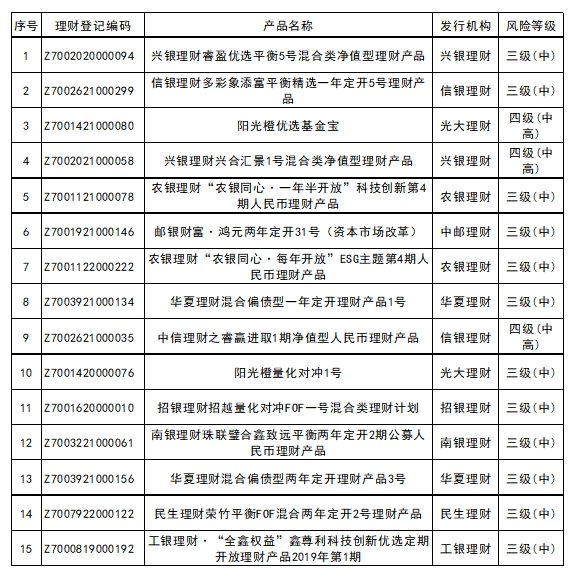 | 序号 | 理财登记编码 | 产品名称 | 发行机构 | 风险等级 |
|---|---|---|---|---|
| 1 | Z7002020000094 | 兴银理财睿盈优选平衡5号混合类净值型理财产品 | 兴银理财 | 三级(中) |
| 2 | Z7002621000299 | 信银理财多彩象添富平衡精选一年定开5号理财产品 | 信银理财 | 三级(中) |
| 3 | Z7001421000080 | 阳光橙优选基金宝 | 光大理财 | 四级(中高) |
| 4 | Z7002021000058 | 兴银理财兴合汇景1号混合类净值型理财产品 | 兴银理财 | 四级(中高) |
| 5 | Z7001121000078 | 农银理财“农银同心·一年半开放”科技创新第4期人民币理财产品 | 农银理财 | 三级(中) |
| 6 | Z7001921000146 | 邮银财富·鸿元两年定开31号（资本市场改革） | 中邮理财 | 三级(中) |
| 7 | Z7001122000222 | 农银理财“农银同心·每年开放”ESG主题第4期人民币理财产品 | 农银理财 | 三级(中) |
| 8 | Z7003921000134 | 华夏理财混合偏债型一年定开理财产品1号 | 华夏理财 | 三级(中) |
| 9 | Z7002621000035 | 中信理财之睿赢进取1期净值型人民币理财产品 | 信银理财 | 四级(中高) |
| 10 | Z7001420000076 | 阳光橙量化对冲1号 | 光大理财 | 三级(中) |
| 11 | Z7001620000010 | 招银理财招越量化对冲FOF一号混合类理财计划 | 招银理财 | 三级(中) |
| 12 | Z7003221000061 | 南银理财珠联璧合鑫致远平衡两年定开2期公募人民币理财产品 | 南银理财 | 三级(中) |
| 13 | Z7003921000156 | 华夏理财混合偏债型两年定开理财产品3号 | 华夏理财 | 三级(中) |
| 14 | Z7007922000122 | 民生理财荣竹平衡FOF混合两年定开2号理财产品 | 民生理财 | 三级(中) |
| 15 | Z7000819000192 | 工银理财·“全鑫权益”鑫尊利科技创新优选定期开放理财产品2019年第1期 | 工银理财 | 三级(中) |